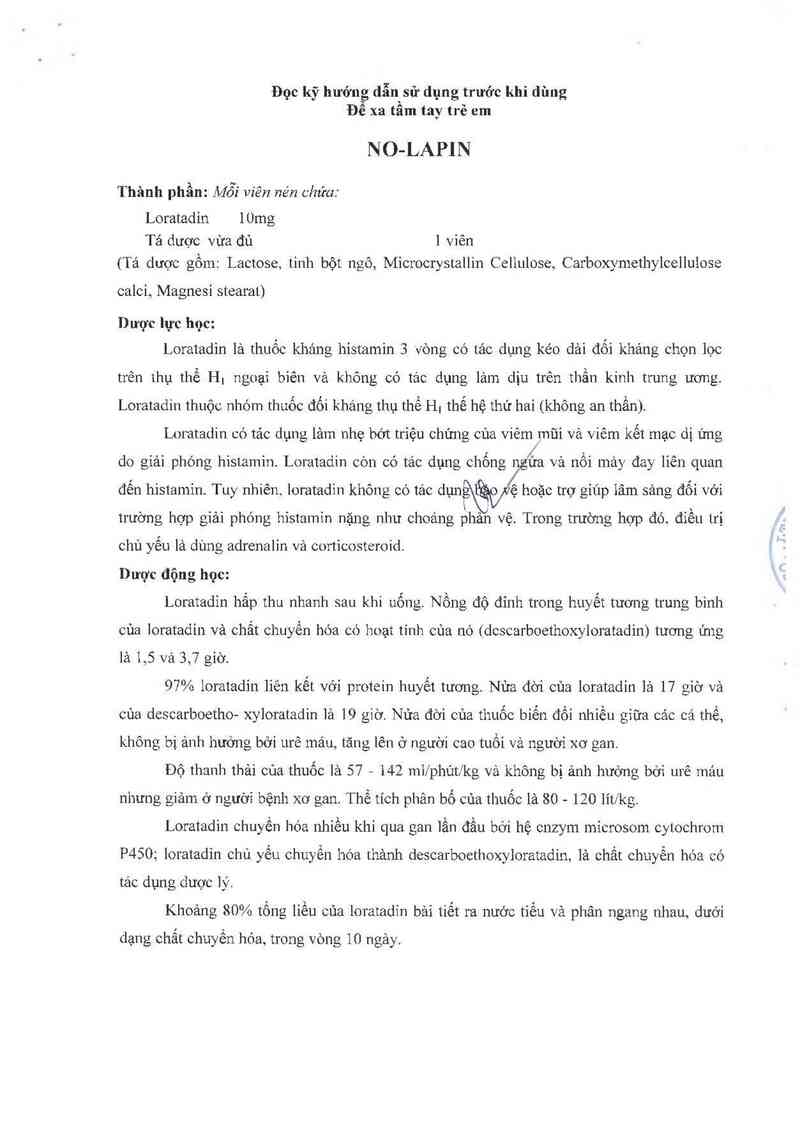 Đọc kỹ hướng dẫn sử dụng trước khi dùng
Để xa tầm tay trẻ em

NO-LAPIN

Thành phần: Mỗi viên nén chứa:

Loratadin 10mg

Tá dược vừa đủ 1 viên

(Tá dược gồm: Lactose, tinh bột ngô, Microcrystallin Cellulose, Carboxymethylcellulose calci, Magnesi stearat)

Dược lực học:

Loratadin là thuốc kháng histamin 3 vòng có tác dụng kéo dài đối kháng chọn lọc trên thụ thể $H_1$ ngoại biên và không có tác dụng làm dịu trên thần kinh trung ương. Loratadin thuộc nhóm thuốc đối kháng thụ thể $H_1$ thế hệ thứ hai (không an thần).

Loratadin có tác dụng làm nhẹ bớt triệu chứng của viêm mũi và viêm kết mạc dị ứng do giải phóng histamin. Loratadin còn có tác dụng chống ngứa và nổi mày đay liên quan đến histamin. Tuy nhiên, loratadin không có tác dụng bảo vệ hoặc trợ giúp lâm sàng đối với trường hợp giải phóng histamin nặng như choáng phản vệ. Trong trường hợp đó, điều trị chủ yếu là dùng adrenalin và corticosteroid.

Dược động học:

Loratadin hấp thu nhanh sau khi uống. Nồng độ đỉnh trong huyết tương trung bình của loratadin và chất chuyển hóa có hoạt tính của nó (descarboethoxyloratadin) tương ứng là 1,5 và 3,7 giờ.

97% loratadin liên kết với protein huyết tương. Nửa đời của loratadin là 17 giờ và của descarboetho- xyloratadin là 19 giờ. Nửa đời của thuốc biến đổi nhiều giữa các cá thể, không bị ảnh hưởng bởi urê máu, tăng lên ở người cao tuổi và người xơ gan.

Độ thanh thải của thuốc là 57 - 142 ml/phút/kg và không bị ảnh hưởng bởi urê máu nhưng giảm ở người bệnh xơ gan. Thể tích phân bố của thuốc là 80 - 120 lít/kg.

Loratadin chuyển hóa nhiều khi qua gan lần đầu bởi hệ enzym microsom cytochrom P450; loratadin chủ yếu chuyển hóa thành descarboethoxyloratadin, là chất chuyển hóa có tác dụng dược lý.

Khoảng 80% tổng liều của loratadin bài tiết ra nước tiểu và phân ngang nhau, dưới dạng chất chuyển hóa, trong vòng 10 ngày.